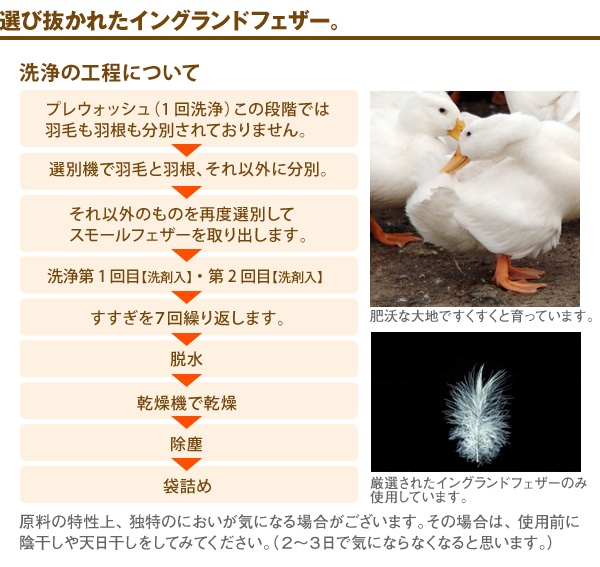 選び抜かれたイングランドフェザー。

洗浄の工程について

プレウォッシュ（1回洗浄）この段階では羽毛も羽根も分別されておりません。

選別機で羽毛と羽根、それ以外に分別。

それ以外のものを再度選別してスモールフェザーを取り出します。

洗浄第1回目【洗剤入】・第2回目【洗剤入】

すすぎを7回繰り返します。

脱水

乾燥機で乾燥

除塵

袋詰め

肥沃な大地ですくすくと育っています。

厳選されたイングランドフェザーのみ使用しています。

原料の特性上、独特のにおいが気になる場合がございます。その場合は、使用前に陰干しや天日干しをしてみてください。（2～3日で気にならなくなると思います。）